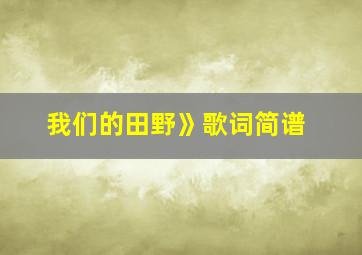 我们的田野》歌词简谱